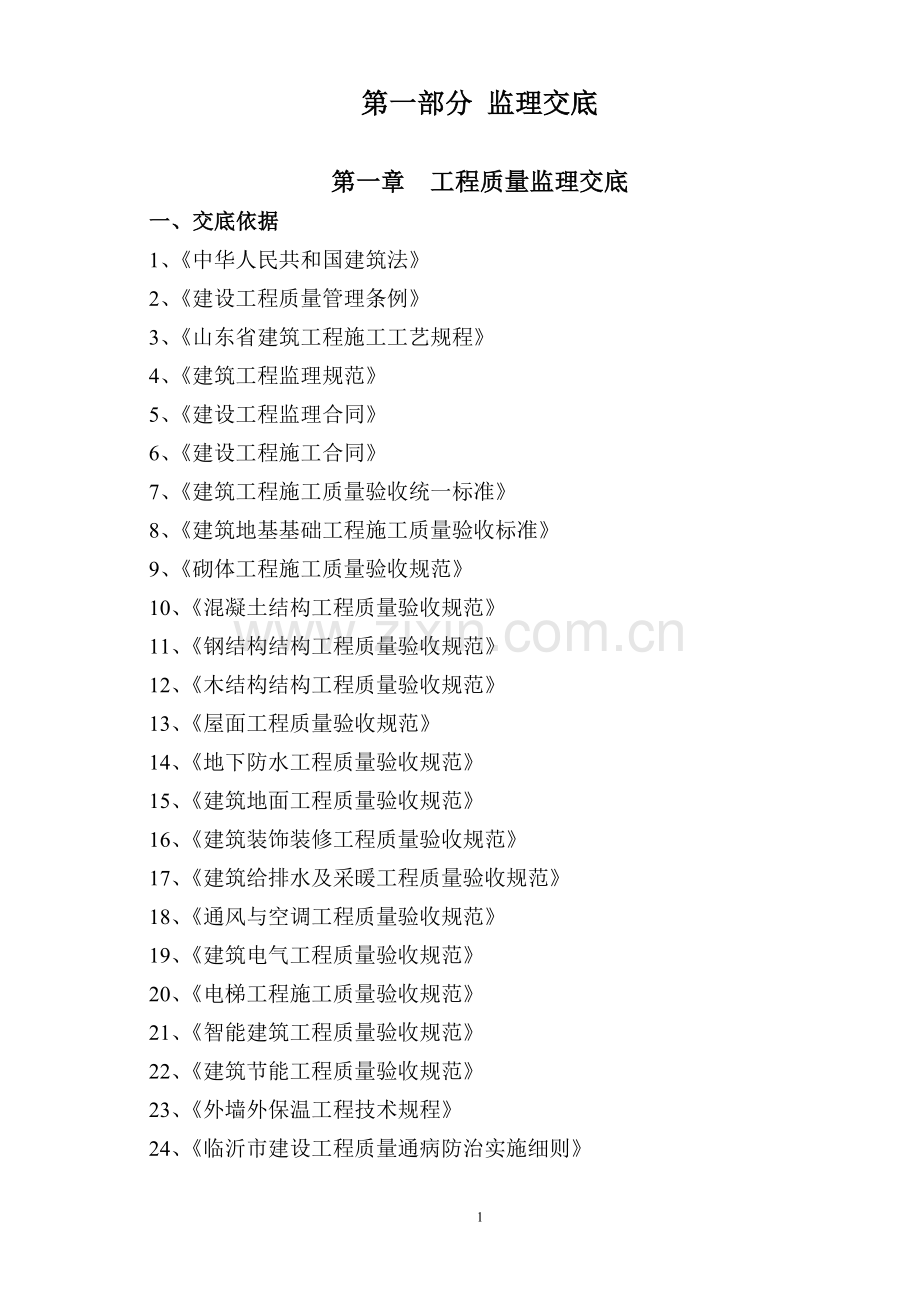 第一部分 监理交底

第一章 工程质量监理交底

一、交底依据

1、《中华人民共和国建筑法》

2、《建设工程质量管理条例》

3、《山东省建筑工程施工工艺规程》

4、《建筑工程监理规范》

5、《建设工程监理合同》

6、《建设工程施工合同》

7、《建筑工程施工质量验收统一标准》

8、《建筑地基基础工程施工质量验收标准》

9、《砌体工程施工质量验收规范》

10、《混凝土结构工程质量验收规范》

11、《钢结构结构工程质量验收规范》

12、《木结构结构工程质量验收规范》

13、《屋面工程质量验收规范》

14、《地下防水工程质量验收规范》

15、《建筑地面工程质量验收规范》

16、《建筑装饰装修工程质量验收规范》

17、《建筑给排水及采暖工程质量验收规范》

18、《通风与空调工程质量验收规范》

19、《建筑电气工程质量验收规范》

20、《电梯工程施工质量验收规范》

21、《智能建筑工程质量验收规范》

22、《建筑节能工程质量验收规范》

23、《外墙外保温工程技术规程》

24、《临沂市建设工程质量通病防治实施细则》

www.zixin.com.cn

1